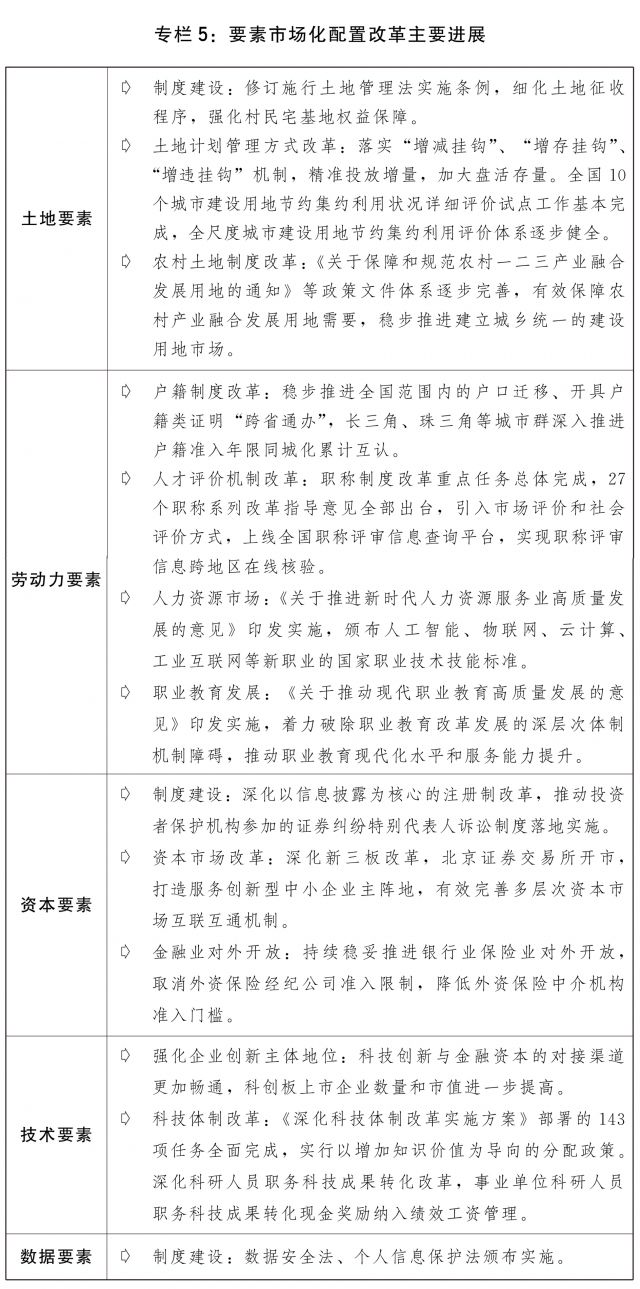 专栏 5：要素市场化配置改革主要进展

| | |
|---|---|
| 土地要素 | ➪ 制度建设：修订施行土地管理法实施条例，细化土地征收程序，强化村民宅基地权益保障。<br>➪ 土地计划管理方式改革：落实“增减挂钩”、“增存挂钩”、“增违挂钩”机制，精准投放增量，加大盘活存量。全国 10 个城市建设用地节约集约利用状况详细评价试点工作基本完成，全尺度城市建设用地节约集约利用评价体系逐步健全。<br>➪ 农村土地制度改革：《关于保障和规范农村一二三产业融合发展用地的通知》等政策文件体系逐步完善，有效保障农村产业融合发展用地需要，稳步推进建立城乡统一的建设用地市场。 |
| 劳动力要素 | ➪ 户籍制度改革：稳步推进全国范围内的户口迁移、开具户籍类证明“跨省通办”，长三角、珠三角等城市群深入推进户籍准入年限同城化累计互认。<br>➪ 人才评价机制改革：职称制度改革重点任务总体完成，27 个职称系列改革指导意见全部出台，引入市场评价和社会评价方式，上线全国职称评审信息查询平台，实现职称评审信息跨地区在线核验。<br>➪ 人力资源市场：《关于推进新时代人力资源服务业高质量发展的意见》印发实施，颁布人工智能、物联网、云计算、工业互联网等新职业的国家职业技术技能标准。<br>➪ 职业教育发展：《关于推动现代职业教育高质量发展的意见》印发实施，着力破除职业教育改革发展的深层次体制机制障碍，推动职业教育现代化水平和服务能力提升。 |
| 资本要素 | ➪ 制度建设：深化以信息披露为核心的注册制改革，推动投资者保护机构参加的证券纠纷特别代表人诉讼制度落地实施。<br>➪ 资本市场改革：深化新三板改革，北京证券交易所开市，打造服务创新型中小企业主阵地，有效完善多层次资本市场互联互通机制。<br>➪ 金融业对外开放：持续稳妥推进银行业保险业对外开放，取消外资保险经纪公司准入限制，降低外资保险中介机构准入门槛。 |
| 技术要素 | ➪ 强化企业创新主体地位：科技创新与金融资本的对接渠道更加畅通，科创板上市企业数量和市值进一步提高。<br>➪ 科技体制改革：《深化科技体制改革实施方案》部署的 143 项任务全面完成，实行以增加知识价值为导向的分配政策。深化科研人员职务科技成果转化改革，事业单位科研人员职务科技成果转化现金奖励纳入绩效工资管理。 |
| 数据要素 | ➪ 制度建设：数据安全法、个人信息保护法颁布实施。 |